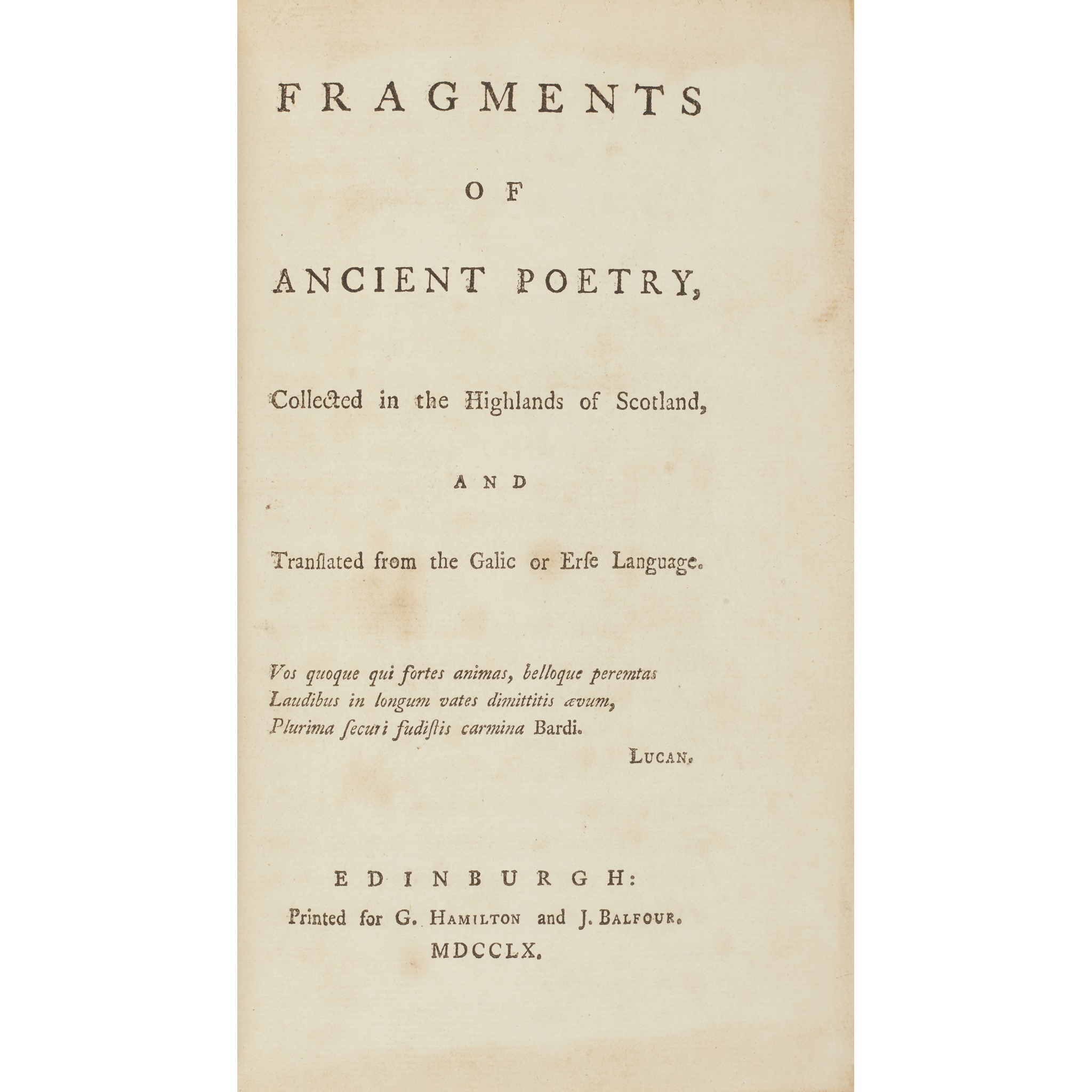 FRAGMENTS

OF

ANCIENT POETRY,

Collected in the Highlands of Scotland,

AND

Translated from the Galic or Erse Language.

Vos quoque qui fortes animas, belloque peremtas
Laudibus in longum vates dimittitis ævum,
Plurima securi fudistis carmina Bardi.
LUCAN.

EDINBURGH:
Printed for G. HAMILTON and J. BALFOUR.
MDCCLX.